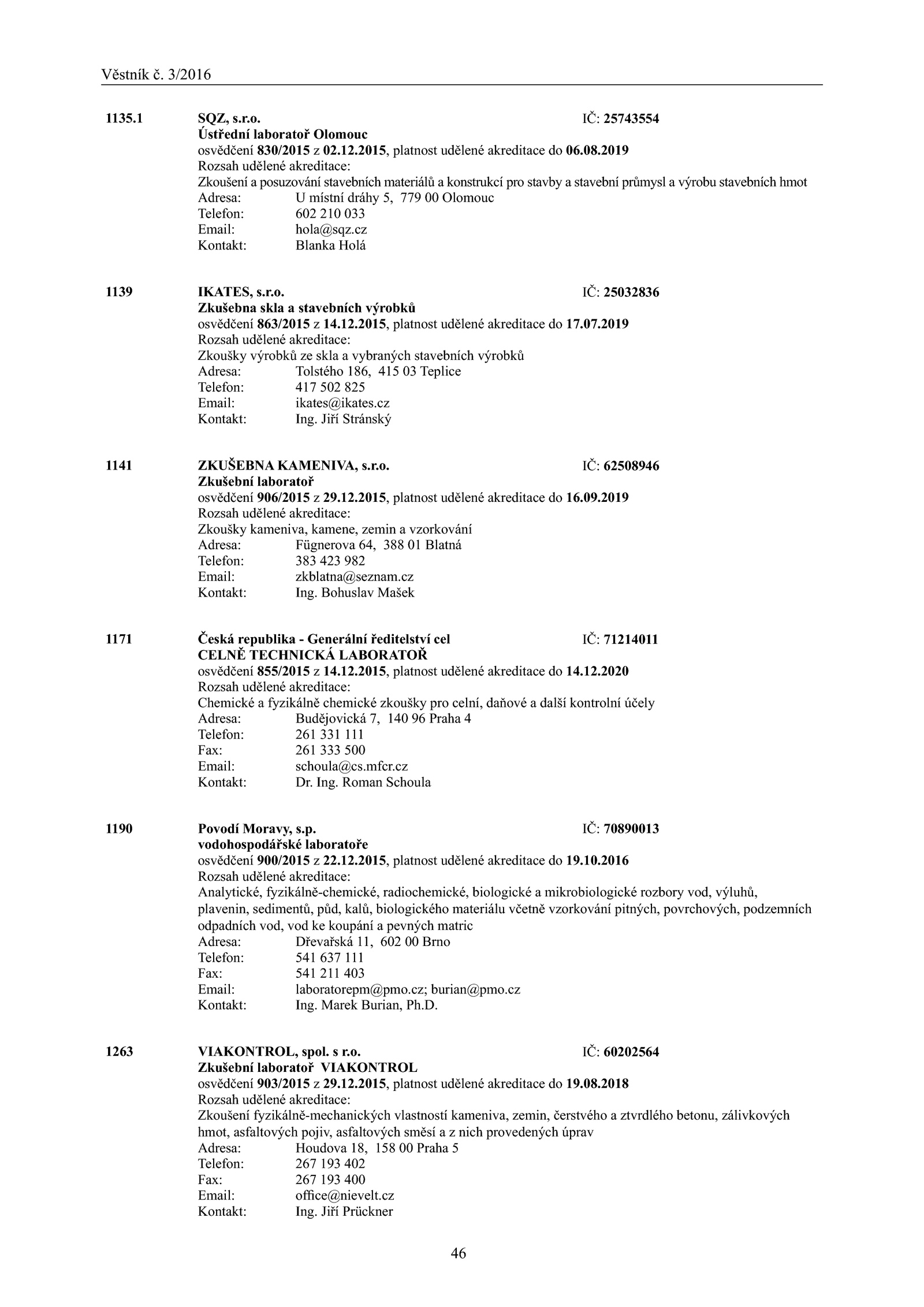 Věstník č. 3/2016

1135.1 SQZ, s.r.o. IČ: 25743554
Ústřední laboratoř Olomouc
osvědčení 830/2015 z 02.12.2015, platnost udělené akreditace do 06.08.2019
Rozsah udělené akreditace:
Zkoušení a posuzování stavebních materiálů a konstrukcí pro stavby a stavební průmysl a výrobu stavebních hmot
Adresa: U místní dráhy 5, 779 00 Olomouc
Telefon: 602 210 033
Email: hola@sqz.cz
Kontakt: Blanka Holá

1139 IKATES, s.r.o. IČ: 25032836
Zkušebna skla a stavebních výrobků
osvědčení 863/2015 z 14.12.2015, platnost udělené akreditace do 17.07.2019
Rozsah udělené akreditace:
Zkoušky výrobků ze skla a vybraných stavebních výrobků
Adresa: Tolstého 186, 415 03 Teplice
Telefon: 417 502 825
Email: ikates@ikates.cz
Kontakt: Ing. Jiří Stránský

1141 ZKUŠEBNA KAMENIVA, s.r.o. IČ: 62508946
Zkušební laboratoř
osvědčení 906/2015 z 29.12.2015, platnost udělené akreditace do 16.09.2019
Rozsah udělené akreditace:
Zkoušky kameniva, kamene, zemin a vzorkování
Adresa: Fügnerova 64, 388 01 Blatná
Telefon: 383 423 982
Email: zkblatna@seznam.cz
Kontakt: Ing. Bohuslav Mašek

1171 Česká republika - Generální ředitelství cel IČ: 71214011
CELNĚ TECHNICKÁ LABORATOŘ
osvědčení 855/2015 z 14.12.2015, platnost udělené akreditace do 14.12.2020
Rozsah udělené akreditace:
Chemické a fyzikálně chemické zkoušky pro celní, daňové a další kontrolní účely
Adresa: Budějovická 7, 140 96 Praha 4
Telefon: 261 331 111
Fax: 261 333 500
Email: schoula@cs.mfcr.cz
Kontakt: Dr. Ing. Roman Schoula

1190 Povodí Moravy, s.p. IČ: 70890013
vodohospodářské laboratoře
osvědčení 900/2015 z 22.12.2015, platnost udělené akreditace do 19.10.2016
Rozsah udělené akreditace:
Analytické, fyzikálně-chemické, radiochemické, biologické a mikrobiologické rozbory vod, výluhů, plavenin, sedimentů, půd, kalů, biologického materiálu včetně vzorkování pitných, povrchových, podzemních odpadních vod, vod ke koupání a pevných matric
Adresa: Dřevařská 11, 602 00 Brno
Telefon: 541 637 111
Fax: 541 211 403
Email: laboratorepm@pmo.cz; burian@pmo.cz
Kontakt: Ing. Marek Burian, Ph.D.

1263 VIAKONTROL, spol. s r.o. IČ: 60202564
Zkušební laboratoř VIAKONTROL
osvědčení 903/2015 z 29.12.2015, platnost udělené akreditace do 19.08.2018
Rozsah udělené akreditace:
Zkoušení fyzikálně-mechanických vlastností kameniva, zemin, čerstvého a ztvrdlého betonu, zálivkových hmot, asfaltových pojiv, asfaltových směsí a z nich provedených úprav
Adresa: Houdova 18, 158 00 Praha 5
Telefon: 267 193 402
Fax: 267 193 400
Email: office@nievelt.cz
Kontakt: Ing. Jiří Prückner

46